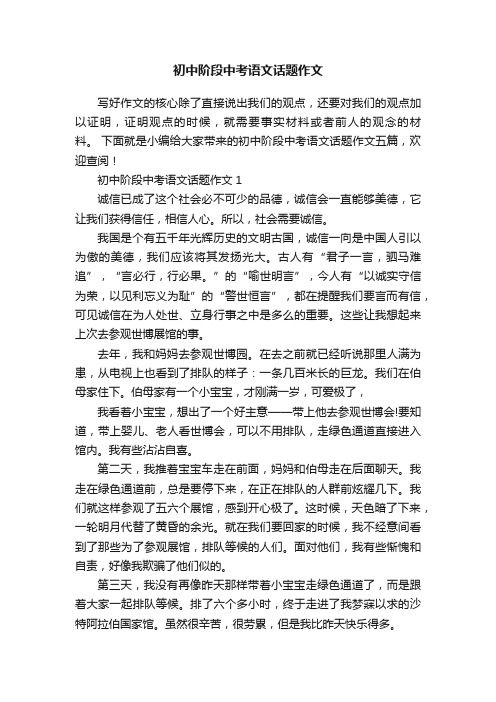 初中阶段中考语文话题作文

写好作文的核心除了直接说出我们的观点，还要对我们的观点加以证明，证明观点的时候，就需要事实材料或者前人的观念的材料。 下面就是小编给大家带来的初中阶段中考语文话题作文五篇，欢迎查阅！

初中阶段中考语文话题作文 1

诚信已成了这个社会必不可少的品德，诚信会一直能够美德，它让我们获得信任，相信人心。所以，社会需要诚信。

我国是个有五千年光辉历史的文明古国，诚信一向是中国人引以为傲的美德，我们应该将其发扬光大。古人有“君子一言，驷马难追”，“言必行，行必果。”的“喻世明言”，今人有“以诚实守信为荣，以见利忘义为耻”的“警世恒言”，都在提醒我们要言而有信，可见诚信在为人处世、立身行事之中是多么的重要。这些让我想起来上次去参观世博展馆的事。

去年，我和妈妈去参观世博园。在去之前就已经听说那里人满为患，从电视上也看到了排队的样子：一条几百米长的巨龙。我们在伯母家住下。伯母家有一个小宝宝，才刚满一岁，可爱极了，

我看着小宝宝，想出了一个好主意——带上他去参观世博会!要知道，带上婴儿、老人看世博会，可以不用排队，走绿色通道直接进入馆内。我有些沾沾自喜。

第二天，我推着宝宝车走在前面，妈妈和伯母走在后面聊天。我走在绿色通道前，总是要停下来，在正在排队的人群前炫耀几下。我们就这样参观了五六个展馆，感到开心极了。这时候，天色暗了下来，一轮明月代替了黄昏的余光。就在我们要回家的时候，我不经意间看到了那些为了参观展馆，排队等候的人们。面对他们，我有些惭愧和自责，好像我欺骗了他们似的。

第三天，我没有再像昨天那样带着小宝宝走绿色通道了，而是跟着大家一起排队等候。排了六个多小时，终于走进了我梦寐以求的沙特阿拉伯国家馆。虽然很辛苦，很劳累，但是我比昨天快乐得多。